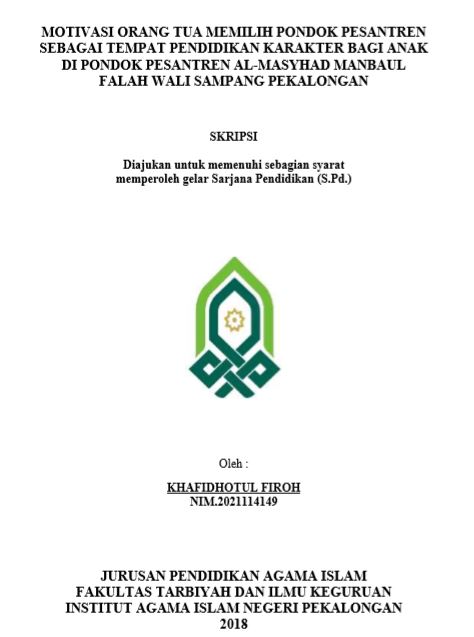 MOTIVASI ORANG TUA MEMILIH PONDOK PESANTREN SEBAGAI TEMPAT PENDIDIKAN KARAKTER BAGI ANAK DI PONDOK PESANTREN AL-MASYHAD MANBAUL FALAH WALI SAMPANG PEKALONGAN

SKRIPSI

Diajukan untuk memenuhi sebagian syarat memperoleh gelar Sarjana Pendidikan (S.Pd.)

Oleh :

KHAFIDHOTUL FIROH
NIM.2021114149

JURUSAN PENDIDIKAN AGAMA ISLAM
FAKULTAS TARBIYAH DAN ILMU KEGURUAN
INSTITUT AGAMA ISLAM NEGERI PEKALONGAN
2018